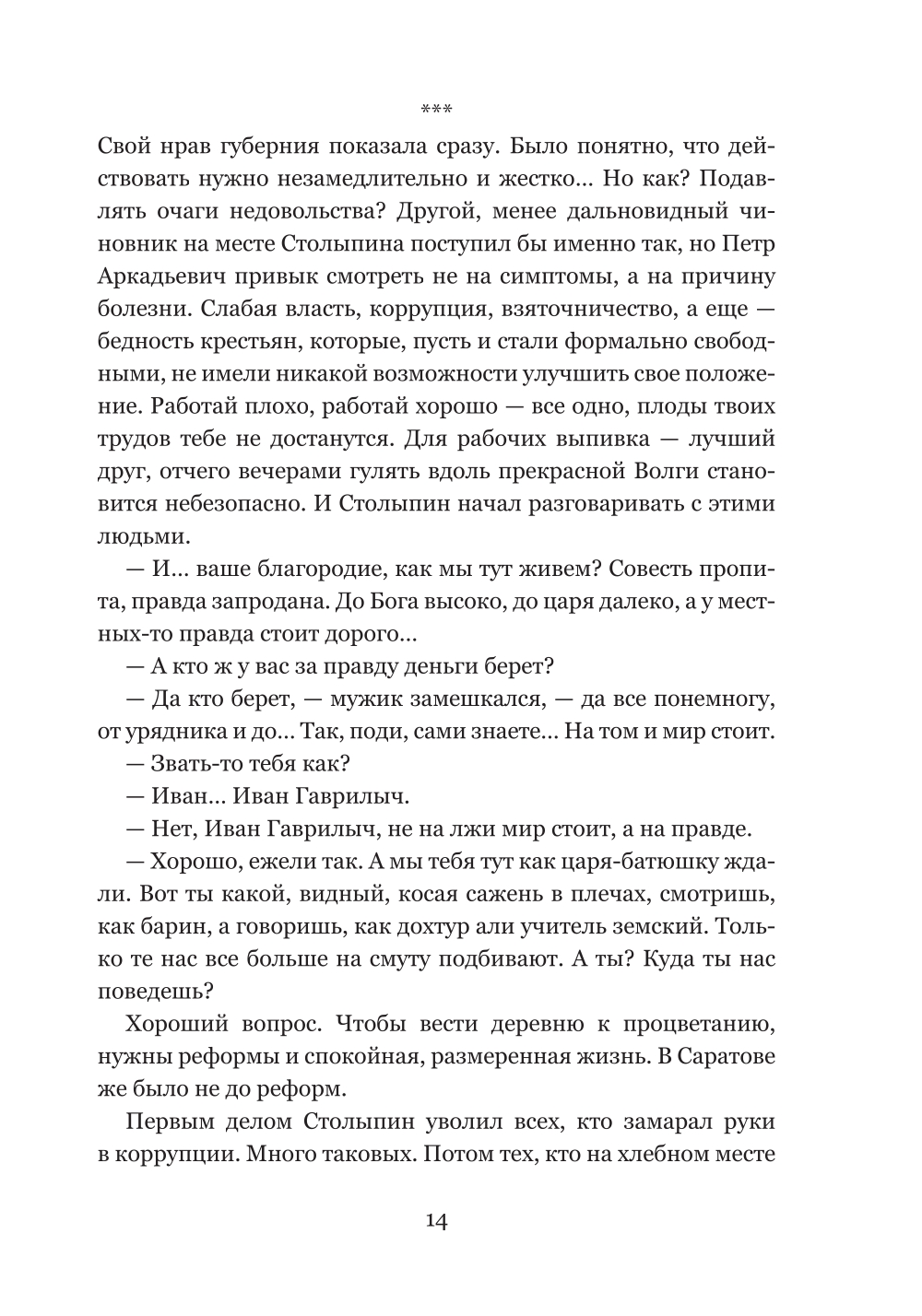 ***

Свой нрав губерния показала сразу. Было понятно, что действовать нужно незамедлительно и жестко… Но как? Подавлять очаги недовольства? Другой, менее дальновидный чиновник на месте Столыпина поступил бы именно так, но Петр Аркадьевич привык смотреть не на симптомы, а на причину болезни. Слабая власть, коррупция, взяточничество, а еще — бедность крестьян, которые, пусть и стали формально свободными, не имели никакой возможности улучшить свое положение. Работай плохо, работай хорошо — все одно, плоды твоих трудов тебе не достанутся. Для рабочих выпивка — лучший друг, отчего вечерами гулять вдоль прекрасной Волги становится небезопасно. И Столыпин начал разговаривать с этими людьми.

— И… ваше благородие, как мы тут живем? Совесть пропита, правда запродана. До Бога высоко, до царя далеко, а у местных-то правда стоит дорого…

— А кто ж у вас за правду деньги берет?

— Да кто берет, — мужик замешкался, — да все понемногу, от урядника и до… Так, поди, сами знаете… На том и мир стоит.

— Звать-то тебя как?

— Иван… Иван Гаврилыч.

— Нет, Иван Гаврилыч, не на лжи мир стоит, а на правде.

— Хорошо, ежели так. А мы тебя тут как царя-батюшку ждали. Вот ты какой, видный, косая сажень в плечах, смотришь, как барин, а говоришь, как дохтур али учитель земский. Только те нас все больше на смуту подбивают. А ты? Куда ты нас поведешь?

Хороший вопрос. Чтобы вести деревню к процветанию, нужны реформы и спокойная, размеренная жизнь. В Саратове же было не до реформ.

Первым делом Столыпин уволил всех, кто замарал руки в коррупции. Много таковых. Потом тех, кто на хлебном месте

14